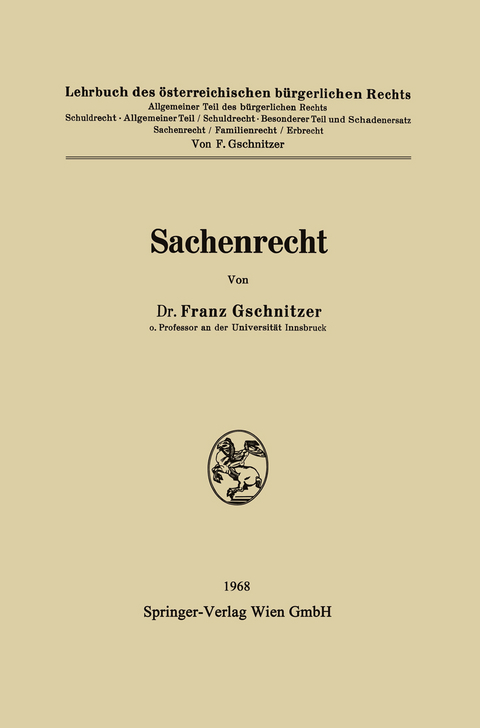 Lehrbuch des österreichischen bürgerlichen Rechts
Allgemeiner Teil des bürgerlichen Rechts
Schuldrecht · Allgemeiner Teil / Schuldrecht · Besonderer Teil und Schadenersatz
Sachenrecht / Familienrecht / Erbrecht
Von F. Gschnitzer

Sachenrecht

Von

Dr. Franz Gschnitzer
o. Professor an der Universität Innsbruck

1968
Springer-Verlag Wien GmbH